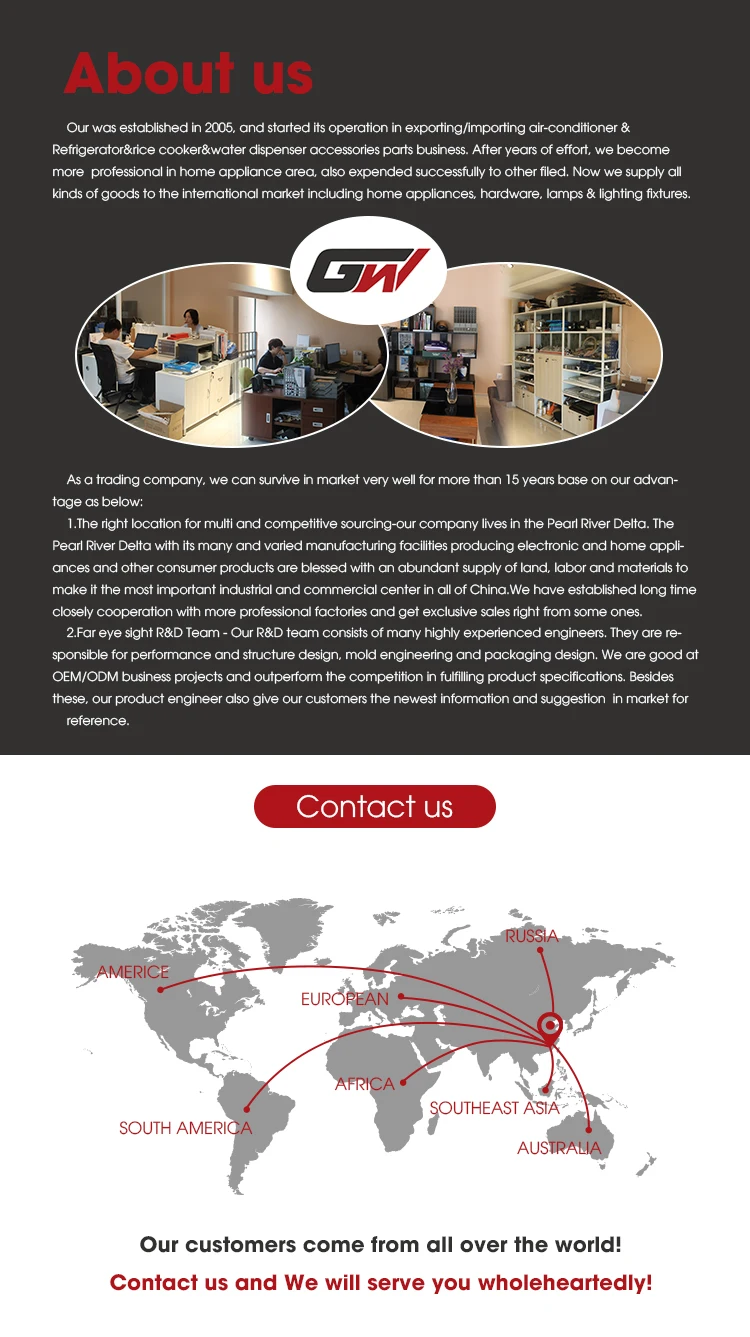 About us

Our was established in 2005, and started its operation in exporting/importing air-conditioner & Refrigerator&rice cooker&water dispenser accessories parts business. After years of effort, we become more professional in home appliance area, also expended successfully to other filed. Now we supply all kinds of goods to the international market including home appliances, hardware, lamps & lighting fixtures.

GW

As a trading company, we can survive in market very well for more than 15 years base on our advantage as below:

1.The right location for multi and competitive sourcing-our company lives in the Pearl River Delta. The Pearl River Delta with its many and varied manufacturing facilities producing electronic and home appliances and other consumer products are blessed with an abundant supply of land, labor and materials to make it the most important industrial and commercial center in all of China.We have established long time closely cooperation with more professional factories and get exclusive sales right from some ones.

2.Far eye sight R&D Team - Our R&D team consists of many highly experienced engineers. They are responsible for performance and structure design, mold engineering and packaging design. We are good at OEM/ODM business projects and outperform the competition in fulfilling product specifications. Besides these, our product engineer also give our customers the newest information and suggestion in market for reference.

Contact us

RUSSIA
AMERICE
EUROPEAN
AFRICA
SOUTHEAST ASIA
SOUTH AMERICA
AUSTRALIA

Our customers come from all over the world!

Contact us and We will serve you wholeheartedly!